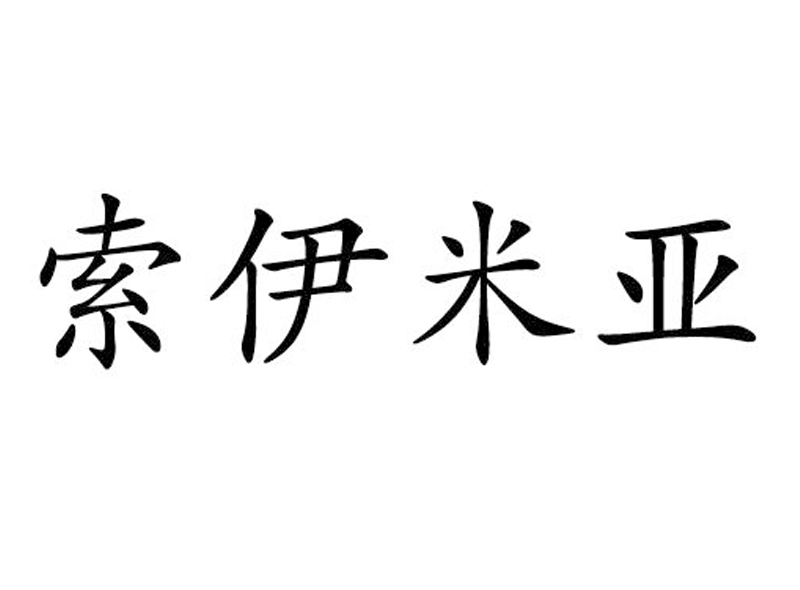 索伊米亚